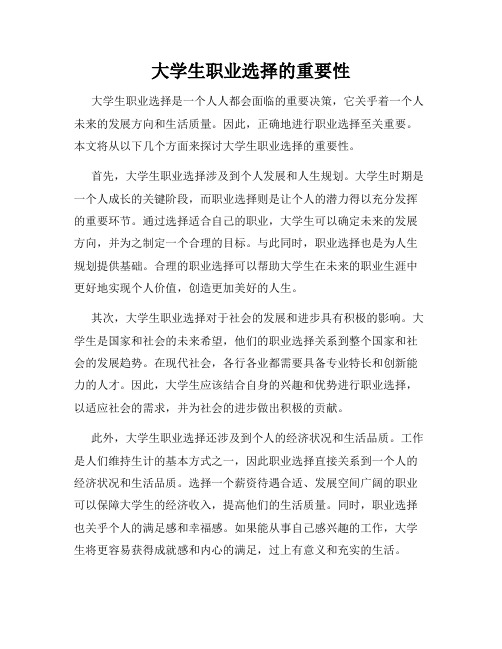 大学生职业选择的重要性

大学生职业选择是一个人人都会面临的重要决策，它关乎着一个人未来的发展方向和生活质量。因此，正确地进行职业选择至关重要。本文将从以下几个方面来探讨大学生职业选择的重要性。

首先，大学生职业选择涉及到个人发展和人生规划。大学生时期是一个人成长的关键阶段，而职业选择则是让个人的潜力得以充分发挥的重要环节。通过选择适合自己的职业，大学生可以确定未来的发展方向，并为之制定一个合理的目标。与此同时，职业选择也是为人生规划提供基础。合理的职业选择可以帮助大学生在未来的职业生涯中更好地实现个人价值，创造更加美好的人生。

其次，大学生职业选择对于社会的发展和进步具有积极的影响。大学生是国家和社会的未来希望，他们的职业选择关系到整个国家和社会的发展趋势。在现代社会，各行各业都需要具备专业特长和创新能力的人才。因此，大学生应该结合自身的兴趣和优势进行职业选择，以适应社会的需求，并为社会的进步做出积极的贡献。

此外，大学生职业选择还涉及到个人的经济状况和生活品质。工作是人们维持生计的基本方式之一，因此职业选择直接关系到一个人的经济状况和生活品质。选择一个薪资待遇合适、发展空间广阔的职业可以保障大学生的经济收入，提高他们的生活质量。同时，职业选择也关乎个人的满足感和幸福感。如果能从事自己感兴趣的工作，大学生将更容易获得成就感和内心的满足，过上有意义和充实的生活。